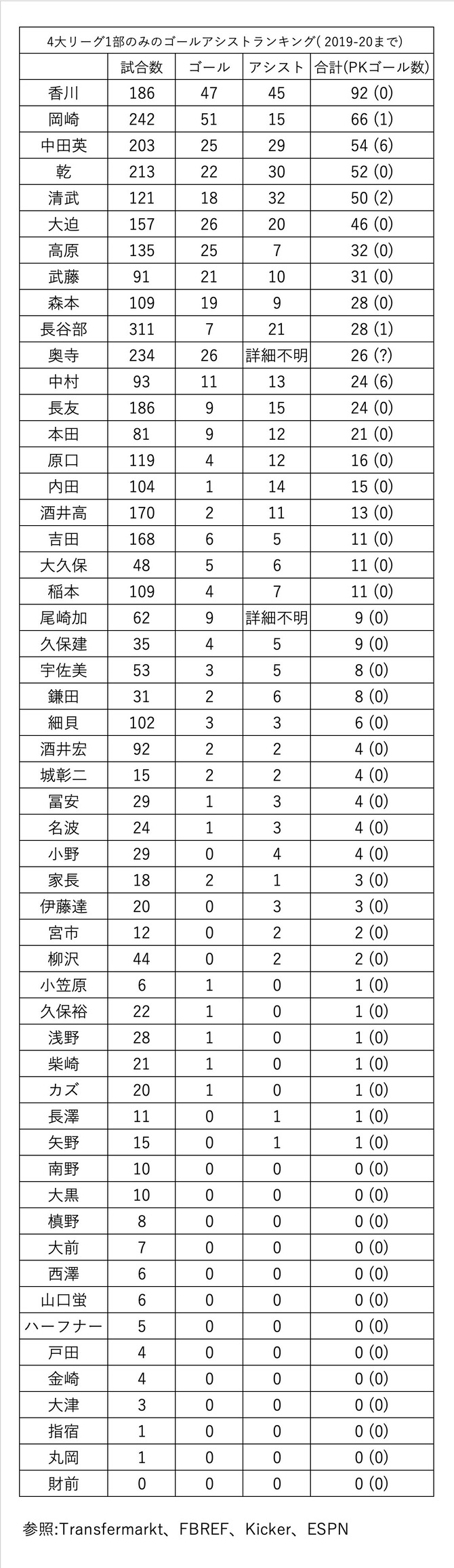 4大リーグ1部のみのゴールアシストランキング( 2019-20まで)

| | 試合数 | ゴール | アシスト | 合計(PKゴール数) |
|---|---|---|---|---|
| 香川 | 186 | 47 | 45 | 92 (0) |
| 岡崎 | 242 | 51 | 15 | 66 (1) |
| 中田英 | 203 | 25 | 29 | 54 (6) |
| 乾 | 213 | 22 | 30 | 52 (0) |
| 清武 | 121 | 18 | 32 | 50 (2) |
| 大迫 | 157 | 26 | 20 | 46 (0) |
| 高原 | 135 | 25 | 7 | 32 (0) |
| 武藤 | 91 | 21 | 10 | 31 (0) |
| 森本 | 109 | 19 | 9 | 28 (0) |
| 長谷部 | 311 | 7 | 21 | 28 (1) |
| 奥寺 | 234 | 26 | 詳細不明 | 26 (?) |
| 中村 | 93 | 11 | 13 | 24 (6) |
| 長友 | 186 | 9 | 15 | 24 (0) |
| 本田 | 81 | 9 | 12 | 21 (0) |
| 原口 | 119 | 4 | 12 | 16 (0) |
| 内田 | 104 | 1 | 14 | 15 (0) |
| 酒井高 | 170 | 2 | 11 | 13 (0) |
| 吉田 | 168 | 6 | 5 | 11 (0) |
| 大久保 | 48 | 5 | 6 | 11 (0) |
| 稲本 | 109 | 4 | 7 | 11 (0) |
| 尾崎加 | 62 | 9 | 詳細不明 | 9 (0) |
| 久保建 | 35 | 4 | 5 | 9 (0) |
| 宇佐美 | 53 | 3 | 5 | 8 (0) |
| 鎌田 | 31 | 2 | 6 | 8 (0) |
| 細貝 | 102 | 3 | 3 | 6 (0) |
| 酒井宏 | 92 | 2 | 2 | 4 (0) |
| 城彰二 | 15 | 2 | 2 | 4 (0) |
| 冨安 | 29 | 1 | 3 | 4 (0) |
| 名波 | 24 | 1 | 3 | 4 (0) |
| 小野 | 29 | 0 | 4 | 4 (0) |
| 家長 | 18 | 2 | 1 | 3 (0) |
| 伊藤達 | 20 | 0 | 3 | 3 (0) |
| 宮市 | 12 | 0 | 2 | 2 (0) |
| 柳沢 | 44 | 0 | 2 | 2 (0) |
| 小笠原 | 6 | 1 | 0 | 1 (0) |
| 久保裕 | 22 | 1 | 0 | 1 (0) |
| 浅野 | 28 | 1 | 0 | 1 (0) |
| 柴崎 | 21 | 1 | 0 | 1 (0) |
| カズ | 20 | 1 | 0 | 1 (0) |
| 長澤 | 11 | 0 | 1 | 1 (0) |
| 矢野 | 15 | 0 | 1 | 1 (0) |
| 南野 | 10 | 0 | 0 | 0 (0) |
| 大黒 | 10 | 0 | 0 | 0 (0) |
| 槙野 | 8 | 0 | 0 | 0 (0) |
| 大前 | 7 | 0 | 0 | 0 (0) |
| 西澤 | 6 | 0 | 0 | 0 (0) |
| 山口蛍 | 6 | 0 | 0 | 0 (0) |
| ハーフナー | 5 | 0 | 0 | 0 (0) |
| 戸田 | 4 | 0 | 0 | 0 (0) |
| 金崎 | 4 | 0 | 0 | 0 (0) |
| 大津 | 3 | 0 | 0 | 0 (0) |
| 指宿 | 1 | 0 | 0 | 0 (0) |
| 丸岡 | 1 | 0 | 0 | 0 (0) |
| 財前 | 0 | 0 | 0 | 0 (0) |

参照:Transfermarkt、FBREF、Kicker、ESPN